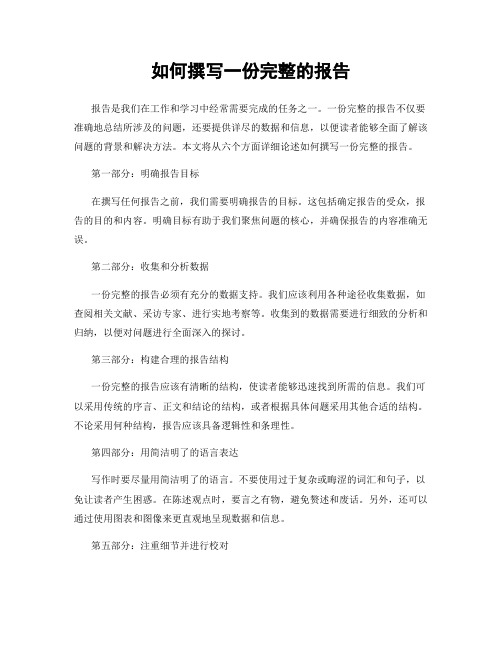 如何撰写一份完整的报告

报告是我们在工作和学习中经常需要完成的任务之一。一份完整的报告不仅要准确地总结所涉及的问题，还要提供详尽的数据和信息，以便读者能够全面了解该问题的背景和解决方法。本文将从六个方面详细论述如何撰写一份完整的报告。

第一部分：明确报告目标

在撰写任何报告之前，我们需要明确报告的目标。这包括确定报告的受众，报告的目的和内容。明确目标有助于我们聚焦问题的核心，并确保报告的内容准确无误。

第二部分：收集和分析数据

一份完整的报告必须有充分的数据支持。我们应该利用各种途径收集数据，如查阅相关文献、采访专家、进行实地考察等。收集到的数据需要进行细致的分析和归纳，以便对问题进行全面深入的探讨。

第三部分：构建合理的报告结构

一份完整的报告应该有清晰的结构，使读者能够迅速找到所需的信息。我们可以采用传统的序言、正文和结论的结构，或者根据具体问题采用其他合适的结构。不论采用何种结构，报告应该具备逻辑性和条理性。

第四部分：用简洁明了的语言表达

写作时要尽量用简洁明了的语言。不要使用过于复杂或晦涩的词汇和句子，以免让读者产生困惑。在陈述观点时，要言之有物，避免赘述和废话。另外，还可以通过使用图表和图像来更直观地呈现数据和信息。

第五部分：注重细节并进行校对